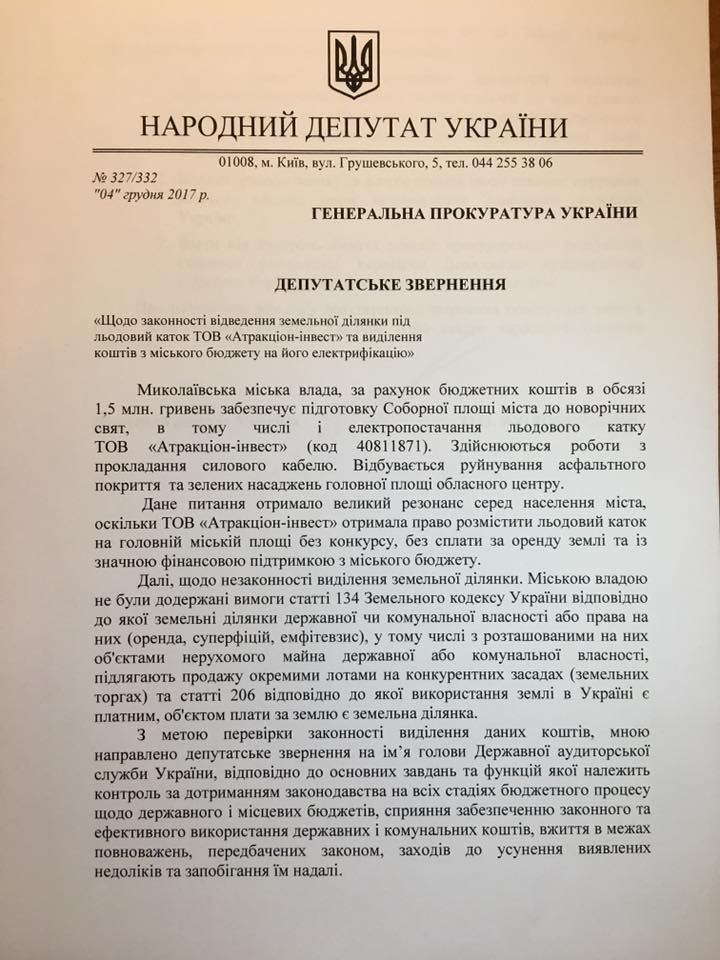 НАРОДНИЙ ДЕПУТАТ УКРАЇНИ

01008, м. Київ, вул. Грушевського, 5, тел. 044 255 38 06

№ 327/332
"04" грудня 2017 р.

ГЕНЕРАЛЬНА ПРОКУРАТУРА УКРАЇНИ

ДЕПУТАТСЬКЕ ЗВЕРНЕННЯ

«Щодо законності відведення земельної ділянки під льодовий каток ТОВ «Атракціон-інвест» та виділення коштів з міського бюджету на його електрифікацію»

Миколаївська міська влада, за рахунок бюджетних коштів в обсязі 1,5 млн. гривень забезпечує підготовку Соборної площі міста до новорічних свят, в тому числі і електропостачання льодового катку ТОВ «Атракціон-інвест» (код 40811871). Здійснюються роботи з прокладання силового кабелю. Відбувається руйнування асфальтного покриття та зелених насаджень головної площі обласного центру.

Дане питання отримало великий резонанс серед населення міста, оскільки ТОВ «Атракціон-інвест» отримала право розмістити льодовий каток на головній міській площі без конкурсу, без сплати за оренду землі та із значною фінансовою підтримкою з міського бюджету.

Далі, щодо незаконності виділення земельної ділянки. Міською владою не були додержані вимоги статті 134 Земельного кодексу України відповідно до якої земельні ділянки державної чи комунальної власності або права на них (оренда, суперфіцій, емфітевзис), у тому числі з розташованими на них об'єктами нерухомого майна державної або комунальної власності, підлягають продажу окремими лотами на конкурентних засадах (земельних торгах) та статті 206 відповідно до якої використання землі в Україні є платним, об'єктом плати за землю є земельна ділянка.

З метою перевірки законності виділення даних коштів, мною направлено депутатське звернення на ім'я голови Державної аудиторської служби України, відповідно до основних завдань та функцій якої належить контроль за дотриманням законодавства на всіх стадіях бюджетного процесу щодо державного і місцевих бюджетів, сприяння забезпеченню законного та ефективного використання державних і комунальних коштів, вжиття в межах повноважень, передбачених законом, заходів до усунення виявлених недоліків та запобігання їм надалі.